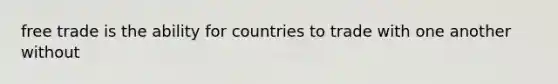 free trade is the ability for countries to trade with one another without